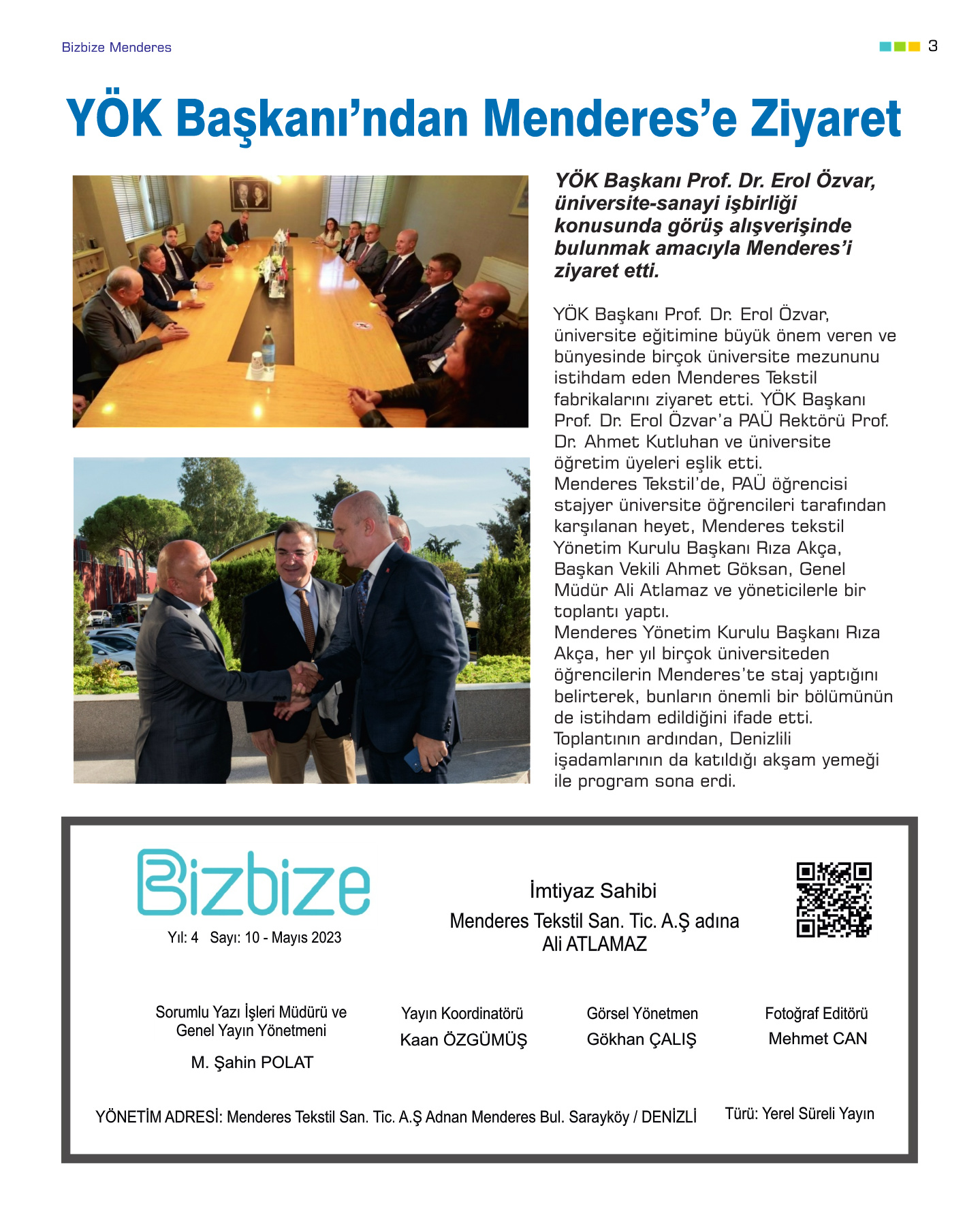 Bizbize Menderes

3

YÖK Başkanı'ndan Menderes'e Ziyaret

YÖK Başkanı Prof. Dr. Erol Özvar, üniversite-sanayi işbirliği konusunda görüş alışverişinde bulunmak amacıyla Menderes'i ziyaret etti.

YÖK Başkanı Prof. Dr. Erol Özvar, üniversite eğitimine büyük önem veren ve bünyesinde birçok üniversite mezununu istihdam eden Menderes Tekstil fabrikalarını ziyaret etti. YÖK Başkanı Prof. Dr. Erol Özvar'a PAÜ Rektörü Prof. Dr. Ahmet Kutluhan ve üniversite öğretim üyeleri eşlik etti.
Menderes Tekstil'de, PAÜ öğrencisi stajyer üniversite öğrencileri tarafından karşılanan heyet, Menderes tekstil Yönetim Kurulu Başkanı Rıza Akça, Başkan Vekili Ahmet Göksan, Genel Müdür Ali Atlamaz ve yöneticilerle bir toplantı yaptı.
Menderes Yönetim Kurulu Başkanı Rıza Akça, her yıl birçok üniversiteden öğrencilerin Menderes'te staj yaptığını belirterek, bunların önemli bir bölümünün de istihdam edildiğini ifade etti.
Toplantının ardından, Denizlili işadamlarının da katıldığı akşam yemeği ile program sona erdi.

Bizbize
Yıl: 4 Sayı: 10 - Mayıs 2023

İmtiyaz Sahibi
Menderes Tekstil San. Tic. A.Ş adına
Ali ATLAMAZ

Sorumlu Yazı İşleri Müdürü ve Genel Yayın Yönetmeni
M. Şahin POLAT

Yayın Koordinatörü
Kaan ÖZGÜMÜŞ

Görsel Yönetmen
Gökhan ÇALIŞ

Fotoğraf Editörü
Mehmet CAN

YÖNETİM ADRESİ: Menderes Tekstil San. Tic. A.Ş Adnan Menderes Bul. Sarayköy / DENİZLİ

Türü: Yerel Süreli Yayın